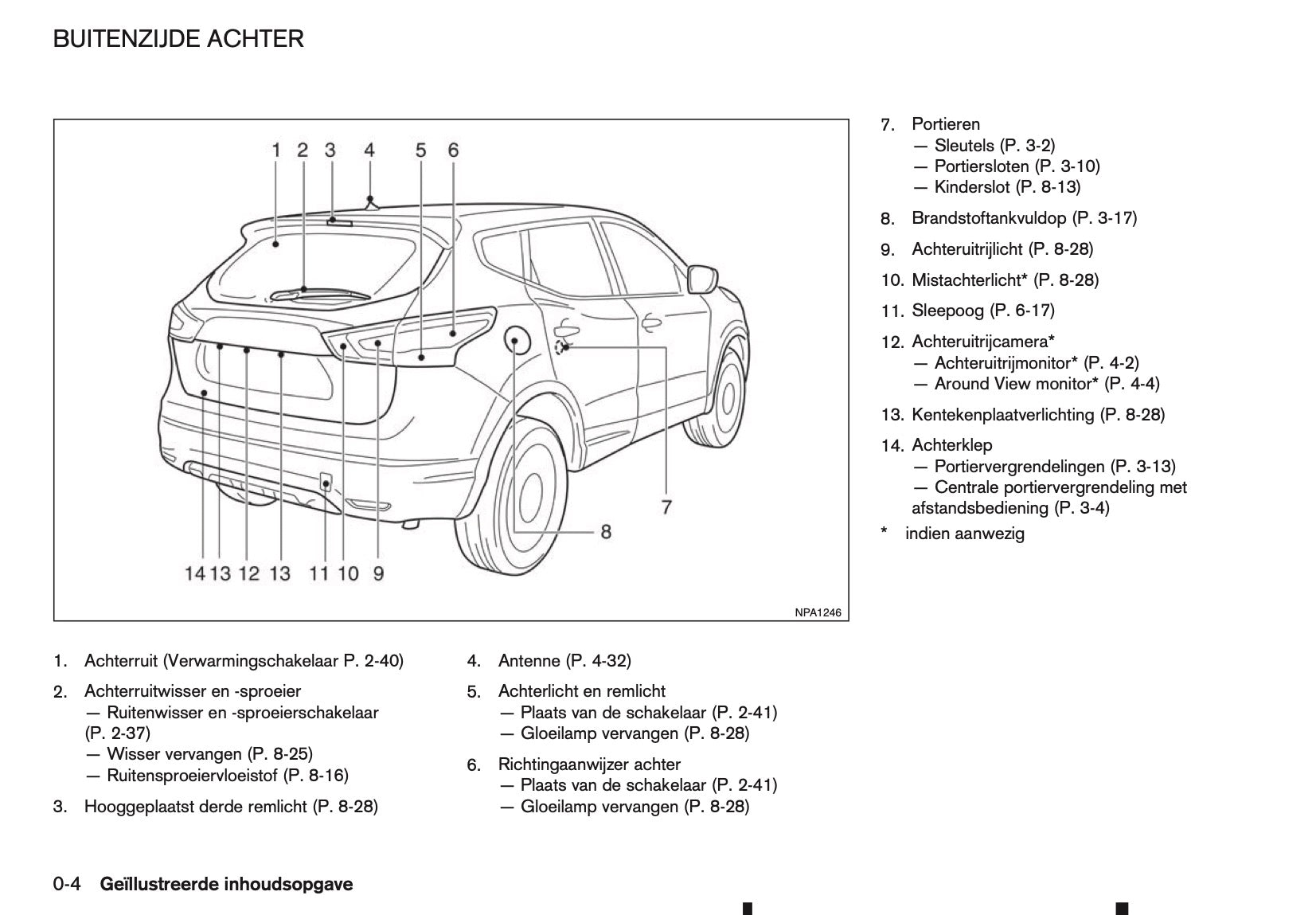 BUITENZIJDE ACHTER

1 2 3 4 5 6

7

8

14 13 12 13 11 10 9

NPA1246

1. Achterruit (Verwarmingschakelaar P. 2-40)

2. Achterruitwisser en -sproeier
— Ruitenwisser en -sproeierschakelaar (P. 2-37)
— Wisser vervangen (P. 8-25)
— Ruitensproeiervloeistof (P. 8-16)

3. Hooggeplaatst derde remlicht (P. 8-28)

4. Antenne (P. 4-32)

5. Achterlicht en remlicht
— Plaats van de schakelaar (P. 2-41)
— Gloeilamp vervangen (P. 8-28)

6. Richtingaanwijzer achter
— Plaats van de schakelaar (P. 2-41)
— Gloeilamp vervangen (P. 8-28)

7. Portieren
— Sleutels (P. 3-2)
— Portiersloten (P. 3-10)
— Kinderslot (P. 8-13)

8. Brandstoftankvuldop (P. 3-17)

9. Achteruitrijlicht (P. 8-28)

10. Mistachterlicht* (P. 8-28)

11. Sleepoog (P. 6-17)

12. Achteruitrijcamera*
— Achteruitrijmonitor* (P. 4-2)
— Around View monitor* (P. 4-4)

13. Kentekenplaatverlichting (P. 8-28)

14. Achterklep
— Portiervergrendelingen (P. 3-13)
— Centrale portiervergrendeling met afstandsbediening (P. 3-4)

* indien aanwezig

0-4 Geïllustreerde inhoudsopgave